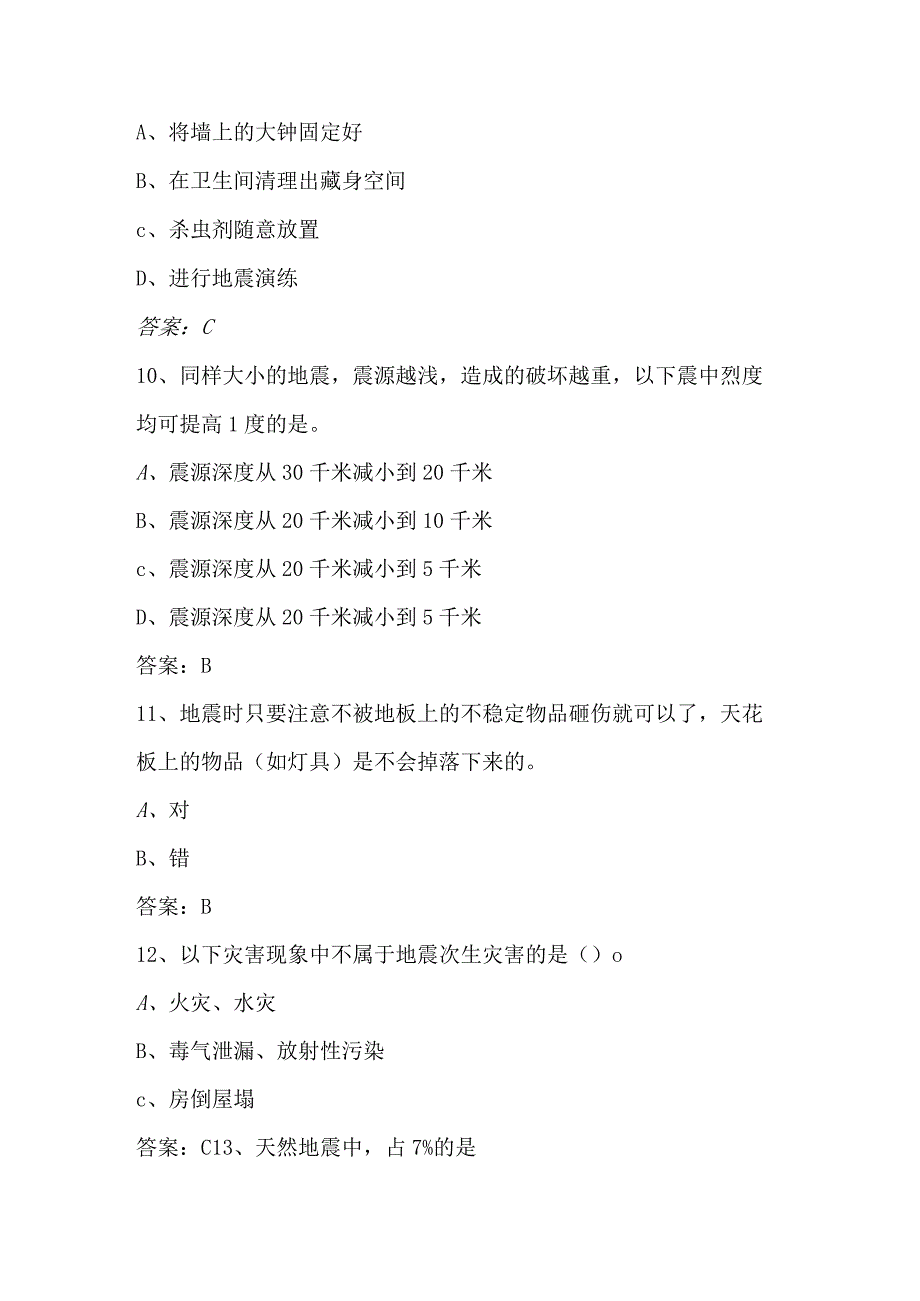 A、将墙上的大钟固定好

B、在卫生间清理出藏身空间

c、杀虫剂随意放置

D、进行地震演练

答案：C

10、同样大小的地震，震源越浅，造成的破坏越重，以下震中烈度均可提高1度的是。

A、震源深度从30千米减小到20千米

B、震源深度从20千米减小到10千米

c、震源深度从20千米减小到5千米

D、震源深度从20千米减小到5千米

答案：B

11、地震时只要注意不被地板上的不稳定物品砸伤就可以了，天花板上的物品（如灯具）是不会掉落下来的。

A、对

B、错

答案：B

12、以下灾害现象中不属于地震次生灾害的是（）o

A、火灾、水灾

B、毒气泄漏、放射性污染

c、房倒屋塌

答案：C13、天然地震中，占7%的是